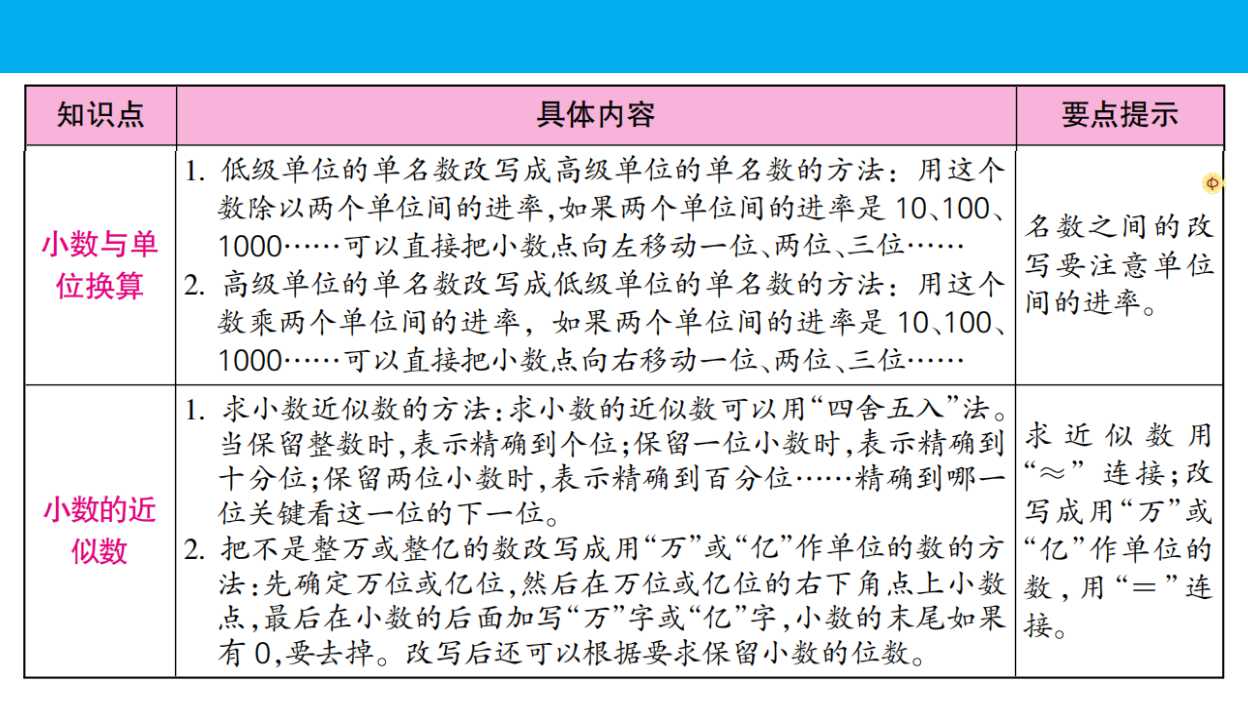 | 知识点 | 具体内容 | 要点提示 |
|---|---|---|
| 小数与单位换算 | 1.低级单位的单名数改写成高级单位的单名数的方法：用这个数除以两个单位间的进率,如果两个单位间的进率是10、100、1000……可以直接把小数点向左移动一位、两位、三位…… 2.高级单位的单名数改写成低级单位的单名数的方法：用这个数乘两个单位间的进率，如果两个单位间的进率是10、100、1000……可以直接把小数点向右移动一位、两位、三位…… | 名数之间的改写要注意单位间的进率。 |
| 小数的近似数 | 1.求小数近似数的方法：求小数的近似数可以用“四舍五入”法。当保留整数时,表示精确到个位;保留一位小数时,表示精确到十分位;保留两位小数时,表示精确到百分位……精确到哪一位关键看这一位的下一位。 2.把不是整万或整亿的数改写成用“万”或“亿”作单位的数的方法：先确定万位或亿位,然后在万位或亿位的右下角点上小数点,最后在小数的后面加写“万”字或“亿”字,小数的末尾如果有0,要去掉。改写后还可以根据要求保留小数的位数。 | 求近似数用“≈”连接;改写成用“万”或“亿”作单位的数,用“=”连接。 |